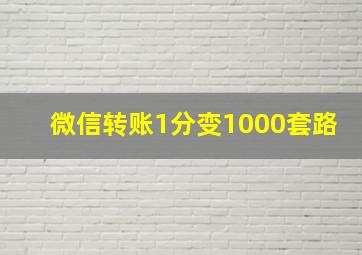 微信转账1分变1000套路